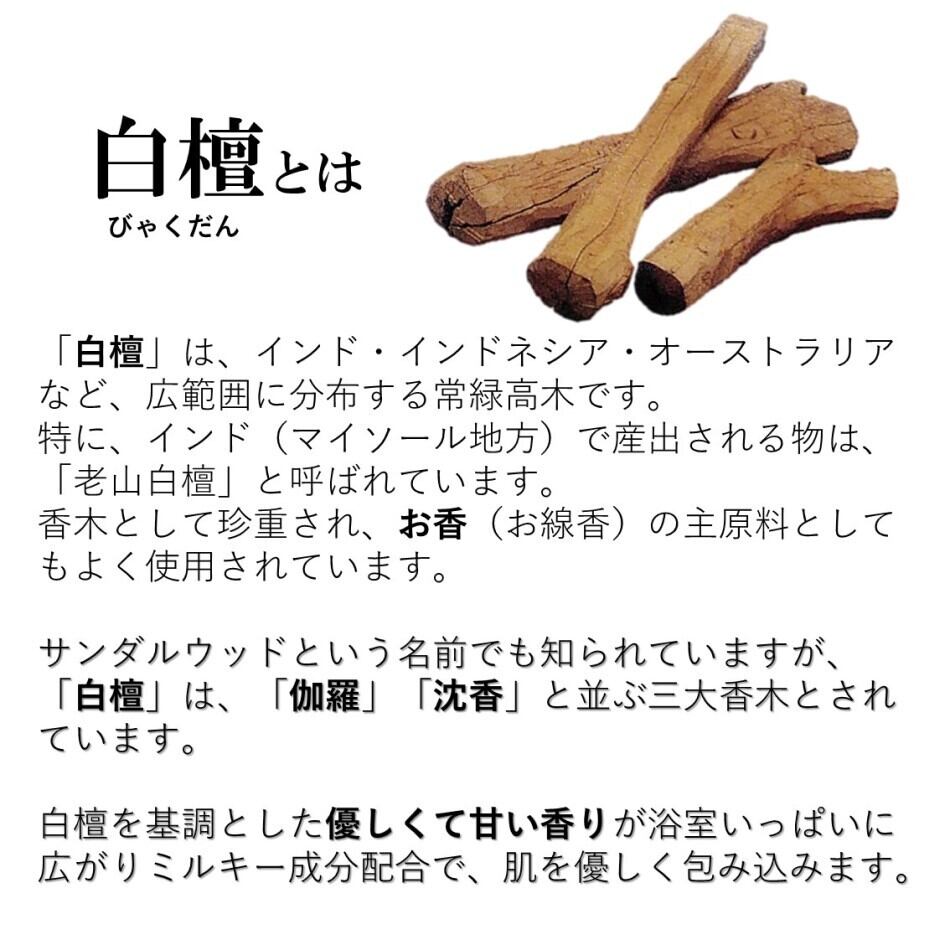 白檀とは
びゃくだん

「白檀」は、インド・インドネシア・オーストラリアなど、広範囲に分布する常緑高木です。
特に、インド（マイソール地方）で産出される物は、「老山白檀」と呼ばれています。
香木として珍重され、お香（お線香）の主原料としてもよく使用されています。

サンダルウッドという名前でも知られていますが、「白檀」は、「伽羅」「沈香」と並ぶ三大香木とされています。

白檀を基調とした優しくて甘い香りが浴室いっぱいに広がりミルキー成分配合で、肌を優しく包み込みます。